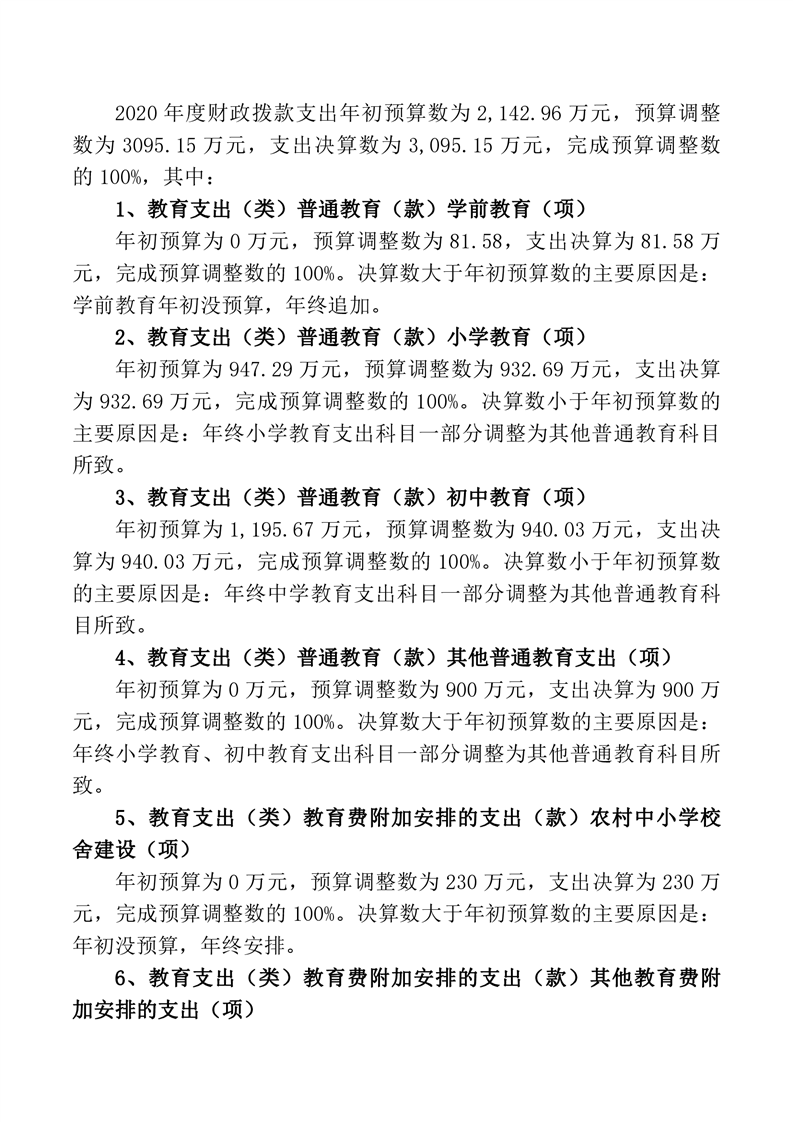 2020 年度财政拨款支出年初预算数为 2,142.96 万元，预算调整数为 3095.15 万元，支出决算数为 3,095.15 万元，完成预算调整数的 100%，其中：

1、教育支出（类）普通教育（款）学前教育（项）

年初预算为 0 万元，预算调整数为 81.58，支出决算为 81.58 万元，完成预算调整数的 100%。决算数大于年初预算数的主要原因是：学前教育年初没预算，年终追加。

2、教育支出（类）普通教育（款）小学教育（项）

年初预算为 947.29 万元，预算调整数为 932.69 万元，支出决算为 932.69 万元，完成预算调整数的 100%。决算数小于年初预算数的主要原因是：年终小学教育支出科目一部分调整为其他普通教育科目所致。

3、教育支出（类）普通教育（款）初中教育（项）

年初预算为 1,195.67 万元，预算调整数为 940.03 万元，支出决算为 940.03 万元，完成预算调整数的 100%。决算数小于年初预算数的主要原因是：年终中学教育支出科目一部分调整为其他普通教育科目所致。

4、教育支出（类）普通教育（款）其他普通教育支出（项）

年初预算为 0 万元，预算调整数为 900 万元，支出决算为 900 万元，完成预算调整数的 100%。决算数大于年初预算数的主要原因是：年终小学教育、初中教育支出科目一部分调整为其他普通教育科目所致。

5、教育支出（类）教育费附加安排的支出（款）农村中小学校舍建设（项）

年初预算为 0 万元，预算调整数为 230 万元，支出决算为 230 万元，完成预算调整数的 100%。决算数大于年初预算数的主要原因是：年初没预算，年终安排。

6、教育支出（类）教育费附加安排的支出（款）其他教育费附加安排的支出（项）